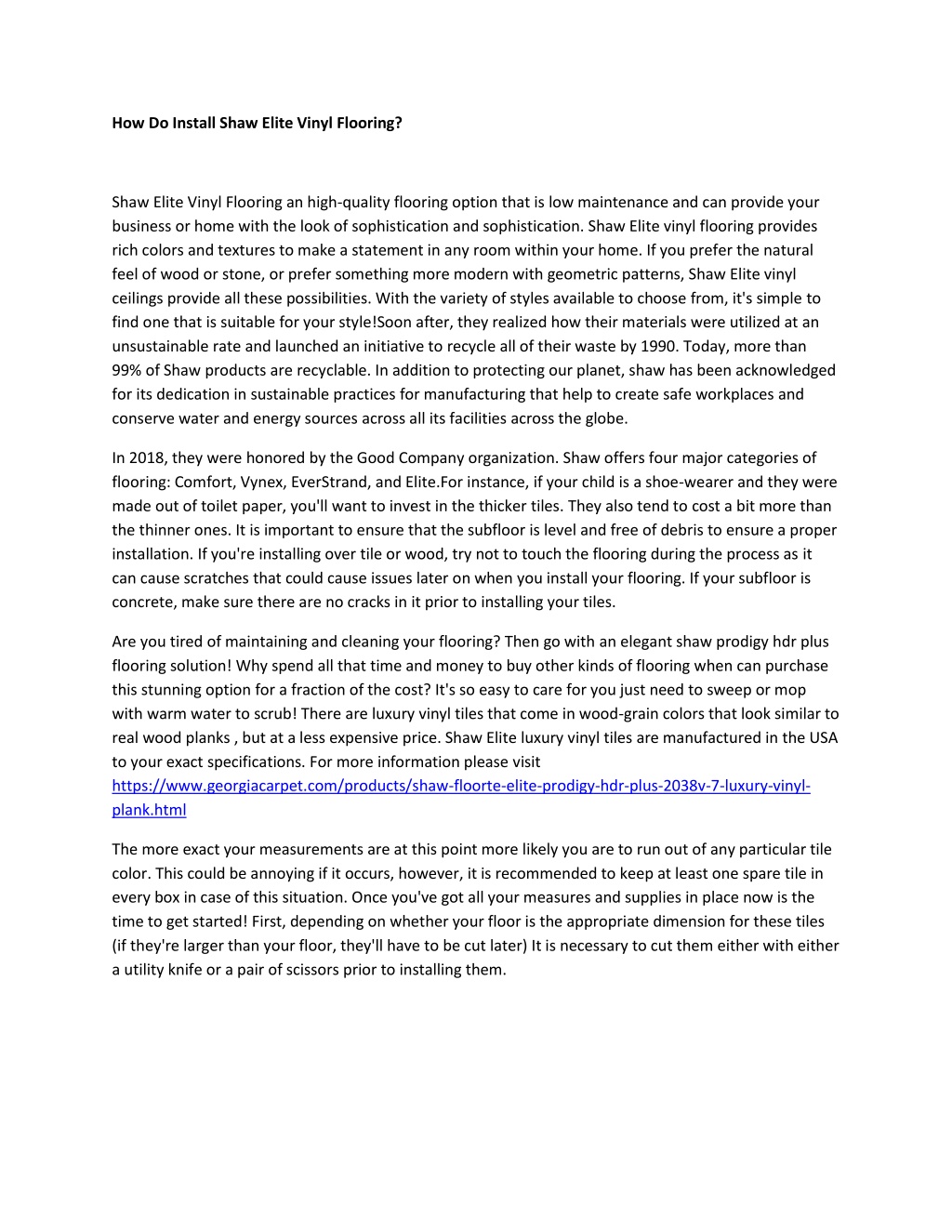 How Do Install Shaw Elite Vinyl Flooring?

Shaw Elite Vinyl Flooring an high-quality flooring option that is low maintenance and can provide your business or home with the look of sophistication and sophistication. Shaw Elite vinyl flooring provides rich colors and textures to make a statement in any room within your home. If you prefer the natural feel of wood or stone, or prefer something more modern with geometric patterns, Shaw Elite vinyl ceilings provide all these possibilities. With the variety of styles available to choose from, it's simple to find one that is suitable for your style!Soon after, they realized how their materials were utilized at an unsustainable rate and launched an initiative to recycle all of their waste by 1990. Today, more than 99% of Shaw products are recyclable. In addition to protecting our planet, shaw has been acknowledged for its dedication in sustainable practices for manufacturing that help to create safe workplaces and conserve water and energy sources across all its facilities across the globe.

In 2018, they were honored by the Good Company organization. Shaw offers four major categories of flooring: Comfort, Vynex, EverStrand, and Elite.For instance, if your child is a shoe-wearer and they were made out of toilet paper, you'll want to invest in the thicker tiles. They also tend to cost a bit more than the thinner ones. It is important to ensure that the subfloor is level and free of debris to ensure a proper installation. If you're installing over tile or wood, try not to touch the flooring during the process as it can cause scratches that could cause issues later on when you install your flooring. If your subfloor is concrete, make sure there are no cracks in it prior to installing your tiles.

Are you tired of maintaining and cleaning your flooring? Then go with an elegant shaw prodigy hdr plus flooring solution! Why spend all that time and money to buy other kinds of flooring when can purchase this stunning option for a fraction of the cost? It's so easy to care for you just need to sweep or mop with warm water to scrub! There are luxury vinyl tiles that come in wood-grain colors that look similar to real wood planks , but at a less expensive price. Shaw Elite luxury vinyl tiles are manufactured in the USA to your exact specifications. For more information please visit https://www.georgiacarpet.com/products/shaw-floorte-elite-prodigy-hdr-plus-2038v-7-luxury-vinyl-plank.html

The more exact your measurements are at this point more likely you are to run out of any particular tile color. This could be annoying if it occurs, however, it is recommended to keep at least one spare tile in every box in case of this situation. Once you've got all your measures and supplies in place now is the time to get started! First, depending on whether your floor is the appropriate dimension for these tiles (if they're larger than your floor, they'll have to be cut later) It is necessary to cut them either with either a utility knife or a pair of scissors prior to installing them.